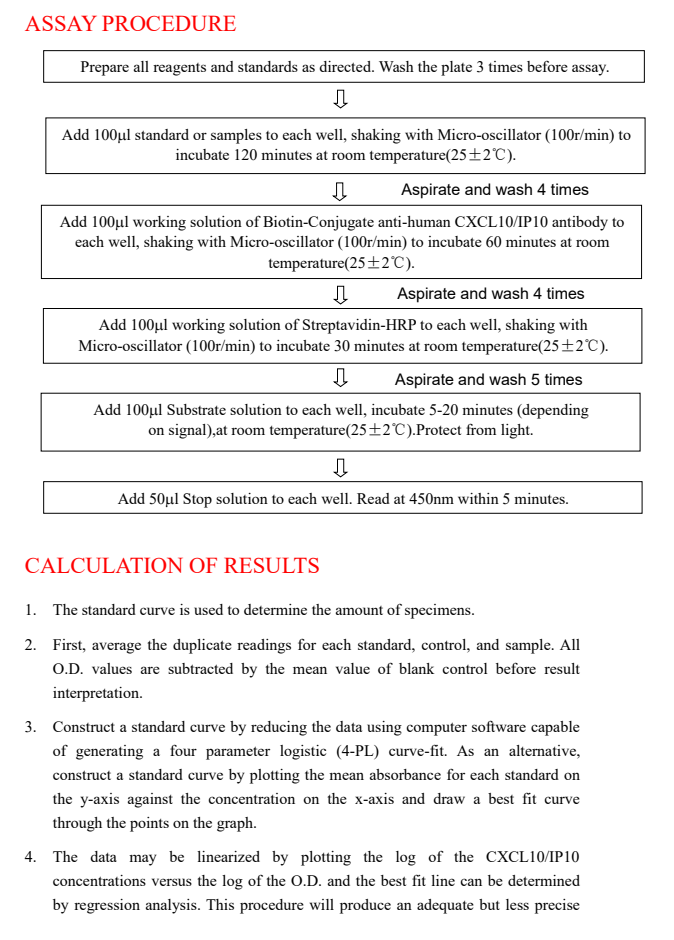 ASSAY PROCEDURE

Prepare all reagents and standards as directed. Wash the plate 3 times before assay.

⇩

Add 100µl standard or samples to each well, shaking with Micro-oscillator (100r/min) to incubate 120 minutes at room temperature(25±2℃).

⇩ Aspirate and wash 4 times

Add 100µl working solution of Biotin-Conjugate anti-human CXCL10/IP10 antibody to each well, shaking with Micro-oscillator (100r/min) to incubate 60 minutes at room temperature(25±2℃).

⇩ Aspirate and wash 4 times

Add 100µl working solution of Streptavidin-HRP to each well, shaking with Micro-oscillator (100r/min) to incubate 30 minutes at room temperature(25±2℃).

⇩ Aspirate and wash 5 times

Add 100µl Substrate solution to each well, incubate 5-20 minutes (depending on signal),at room temperature(25±2℃).Protect from light.

⇩

Add 50µl Stop solution to each well. Read at 450nm within 5 minutes.

CALCULATION OF RESULTS

1. The standard curve is used to determine the amount of specimens.

2. First, average the duplicate readings for each standard, control, and sample. All O.D. values are subtracted by the mean value of blank control before result interpretation.

3. Construct a standard curve by reducing the data using computer software capable of generating a four parameter logistic (4-PL) curve-fit. As an alternative, construct a standard curve by plotting the mean absorbance for each standard on the y-axis against the concentration on the x-axis and draw a best fit curve through the points on the graph.

4. The data may be linearized by plotting the log of the CXCL10/IP10 concentrations versus the log of the O.D. and the best fit line can be determined by regression analysis. This procedure will produce an adequate but less precise